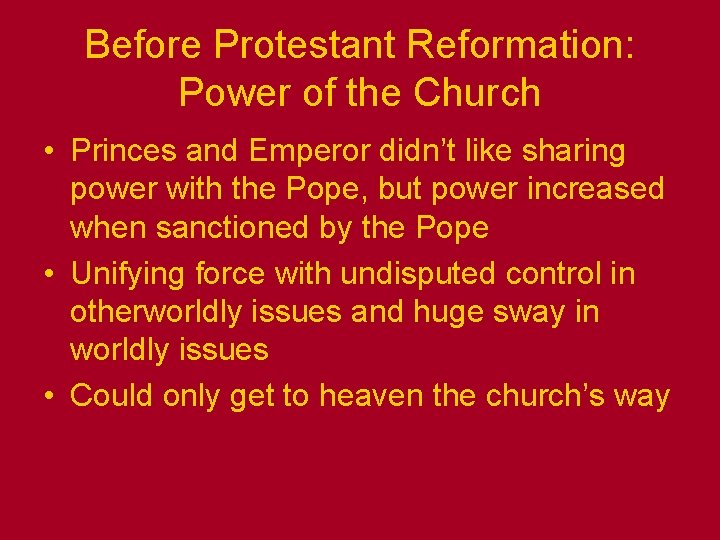 Before Protestant Reformation: Power of the Church

• Princes and Emperor didn’t like sharing power with the Pope, but power increased when sanctioned by the Pope
• Unifying force with undisputed control in otherworldly issues and huge sway in worldly issues
• Could only get to heaven the church’s way